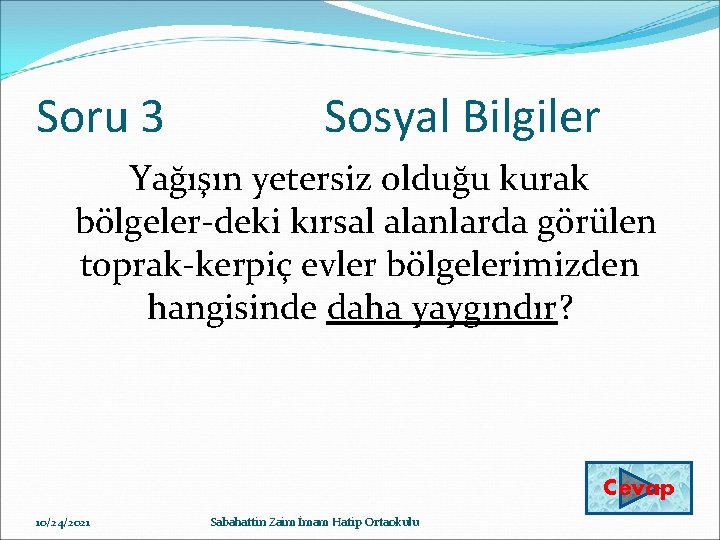 Soru 3 Sosyal Bilgiler

Yağışın yetersiz olduğu kurak bölgeler-deki kırsal alanlarda görülen toprak-kerpiç evler bölgelerimizden hangisinde daha yaygındır?

Cevap

10/24/2021

Sabahattin Zaim İmam Hatip Ortaokulu